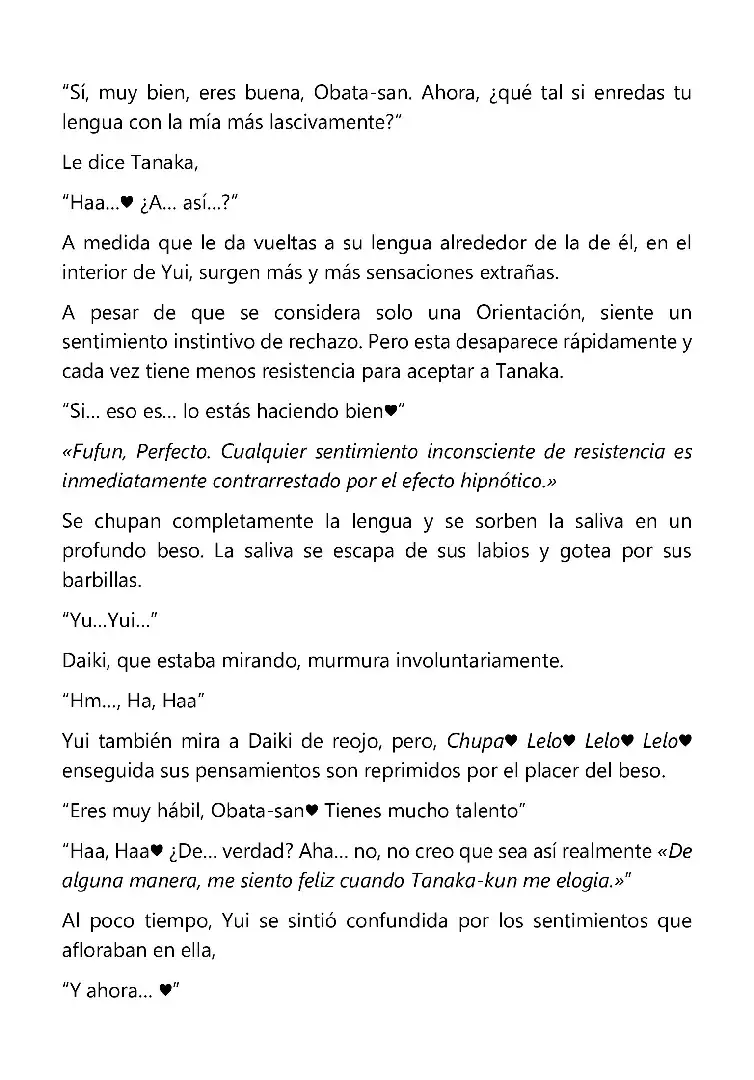 "Sí, muy bien, eres buena, Obata-san. Ahora, ¿qué tal si enredas tu lengua con la mía más lascivamente?"

Le dice Tanaka,

"Haa...♥ ¿A... así...?"

A medida que le da vueltas a su lengua alrededor de la de él, en el interior de Yui, surgen más y más sensaciones extrañas.

A pesar de que se considera solo una Orientación, siente un sentimiento instintivo de rechazo. Pero esta desaparece rápidamente y cada vez tiene menos resistencia para aceptar a Tanaka.

"Si... eso es... lo estás haciendo bien♥"

«Fufun, Perfecto. Cualquier sentimiento inconsciente de resistencia es inmediatamente contrarrestado por el efecto hipnótico.»

Se chupan completamente la lengua y se sorben la saliva en un profundo beso. La saliva se escapa de sus labios y gotea por sus barbillas.

"Yu...Yui..."

Daiki, que estaba mirando, murmura involuntariamente.

"Hm..., Ha, Haa"

Yui también mira a Daiki de reojo, pero, Chupa♥ Lelo♥ Lelo♥ Lelo♥ enseguida sus pensamientos son reprimidos por el placer del beso.

"Eres muy hábil, Obata-san♥ Tienes mucho talento"

"Haa, Haa♥ ¿De... verdad? Aha... no, no creo que sea así realmente «De alguna manera, me siento feliz cuando Tanaka-kun me elogia.»"

Al poco tiempo, Yui se sintió confundida por los sentimientos que afloraban en ella,

"Y ahora... ♥"